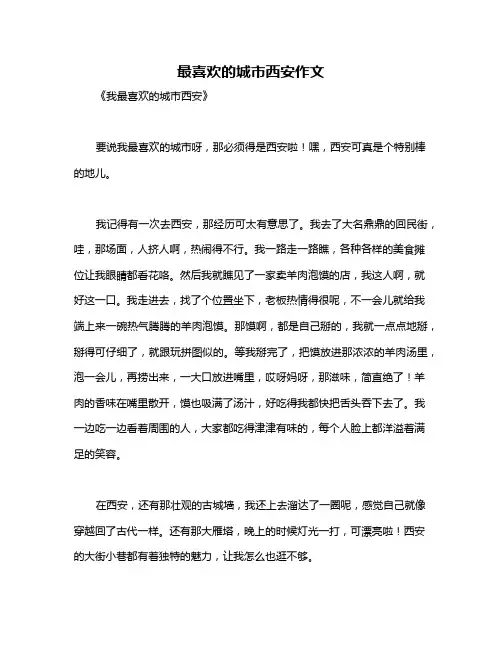 最喜欢的城市西安作文

《我最喜欢的城市西安》

要说我最喜欢的城市呀，那必须得是西安啦！嘿，西安可真是个特别棒的地儿。

我记得有一次去西安，那经历可太有意思了。我去了大名鼎鼎的回民街，哇，那场面，人挤人啊，热闹得不行。我一路走一路瞧，各种各样的美食摊位让我眼睛都看花咯。然后我就瞧见了一家卖羊肉泡馍的店，我这人啊，就好这一口。我走进去，找了个位置坐下，老板热情得很呢，不一会儿就给我端上来一碗热气腾腾的羊肉泡馍。那馍啊，都是自己掰的，我就一点点地掰，掰得可仔细了，就跟玩拼图似的。等我掰完了，把馍放进那浓浓的羊肉汤里，泡一会儿，再捞出来，一大口放进嘴里，哎呀妈呀，那滋味，简直绝了！羊肉的香味在嘴里散开，馍也吸满了汤汁，好吃得我都快把舌头吞下去了。我一边吃一边看着周围的人，大家都吃得津津有味的，每个人脸上都洋溢着满足的笑容。

在西安，还有那壮观的古城墙，我还上去溜达了一圈呢，感觉自己就像穿越回了古代一样。还有那大雁塔，晚上的时候灯光一打，可漂亮啦！西安的大街小巷都有着独特的魅力，让我怎么也逛不够。